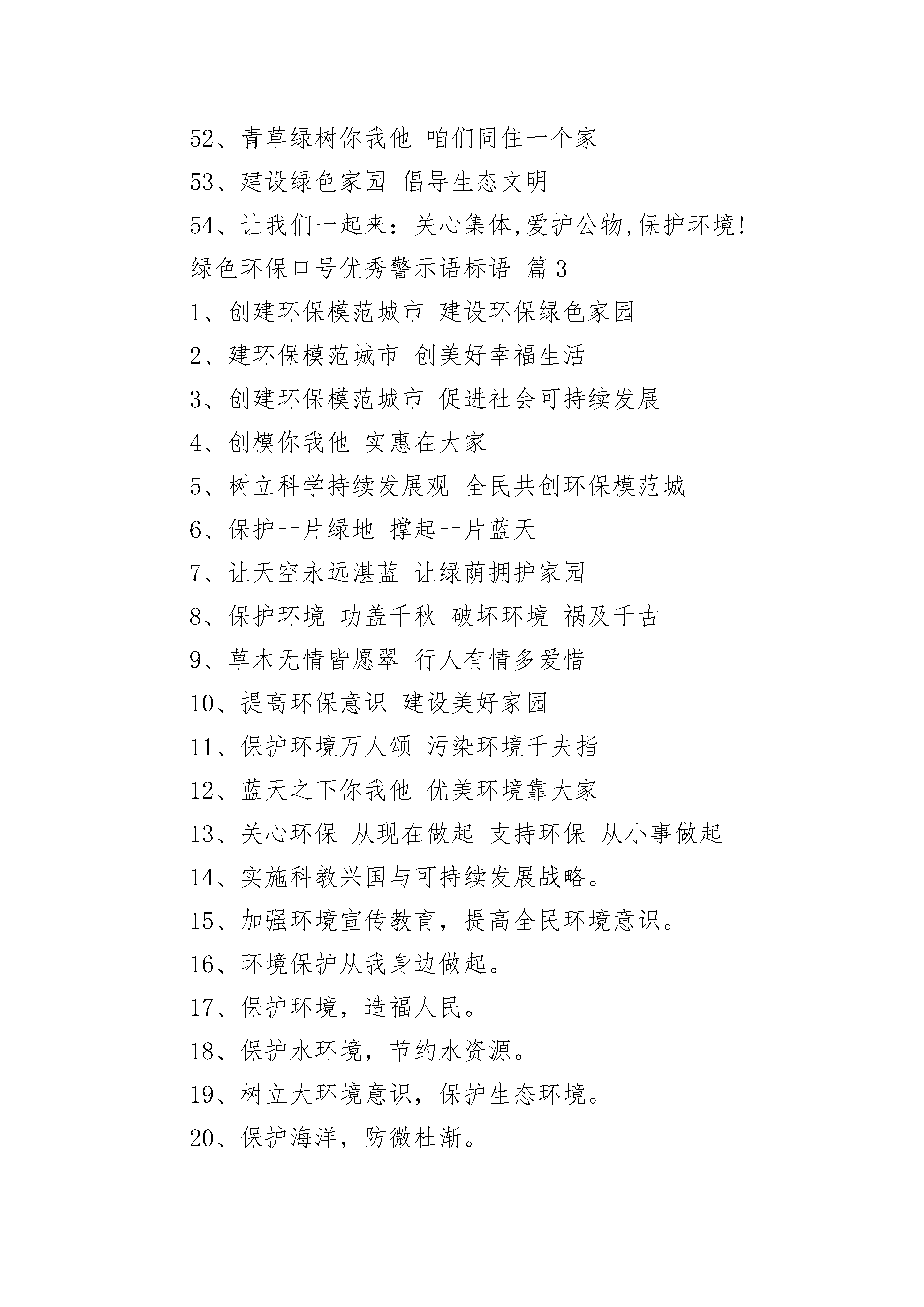 52、青草绿树你我他 咱们同住一个家

53、建设绿色家园 倡导生态文明

54、让我们一起来：关心集体,爱护公物,保护环境!

绿色环保口号优秀警示语标语 篇3

1、创建环保模范城市 建设环保绿色家园

2、建环保模范城市 创美好幸福生活

3、创建环保模范城市 促进社会可持续发展

4、创模你我他 实惠在大家

5、树立科学持续发展观 全民共创环保模范城

6、保护一片绿地 撑起一片蓝天

7、让天空永远湛蓝 让绿荫拥护家园

8、保护环境 功盖千秋 破坏环境 祸及千古

9、草木无情皆愿翠 行人有情多爱惜

10、提高环保意识 建设美好家园

11、保护环境万人颂 污染环境千夫指

12、蓝天之下你我他 优美环境靠大家

13、关心环保 从现在做起 支持环保 从小事做起

14、实施科教兴国与可持续发展战略。

15、加强环境宣传教育，提高全民环境意识。

16、环境保护从我身边做起。

17、保护环境，造福人民。

18、保护水环境，节约水资源。

19、树立大环境意识，保护生态环境。

20、保护海洋，防微杜渐。